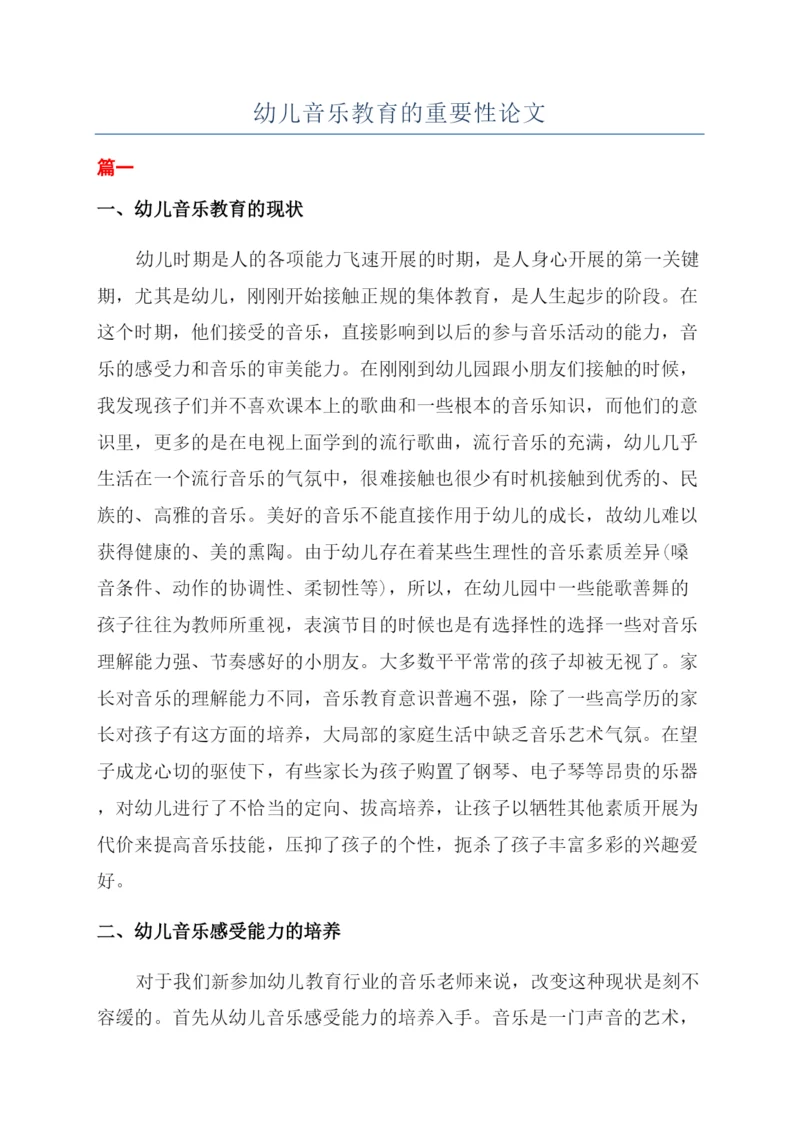 幼儿音乐教育的重要性论文

篇一

一、幼儿音乐教育的现状

幼儿时期是人的各项能力飞速开展的时期，是人身心开展的第一关键期，尤其是幼儿，刚刚开始接触正规的集体教育，是人生起步的阶段。在这个时期，他们接受的音乐，直接影响到以后的参与音乐活动的能力，音乐的感受力和音乐的审美能力。在刚刚到幼儿园跟小朋友们接触的时候，我发现孩子们并不喜欢课本上的歌曲和一些根本的音乐知识，而他们的意识里，更多的是在电视上面学到的流行歌曲，流行音乐的充满，幼儿几乎生活在一个流行音乐的气氛中，很难接触也很少有时机接触到优秀的、民族的、高雅的音乐。美好的音乐不能直接作用于幼儿的成长，故幼儿难以获得健康的、美的熏陶。由于幼儿存在着某些生理性的音乐素质差异(嗓音条件、动作的协调性、柔韧性等)，所以，在幼儿园中一些能歌善舞的孩子往往为教师所重视，表演节目的时候也是有选择性的选择一些对音乐理解能力强、节奏感好的小朋友。大多数平平常常的孩子却被无视了。家长对音乐的理解能力不同，音乐教育意识普遍不强，除了一些高学历的家长对孩子有这方面的培养，大局部的家庭生活中缺乏音乐艺术气氛。在望子成龙心切的驱使下，有些家长为孩子购置了钢琴、电子琴等昂贵的乐器，对幼儿进行了不恰当的定向、拔高培养，让孩子以牺牲其他素质开展为代价来提高音乐技能，压抑了孩子的个性，扼杀了孩子丰富多彩的兴趣爱好。

二、幼儿音乐感受能力的培养

对于我们新参加幼儿教育行业的音乐老师来说，改变这种现状是刻不容缓的。首先从幼儿音乐感受能力的培养入手。音乐是一门声音的艺术，